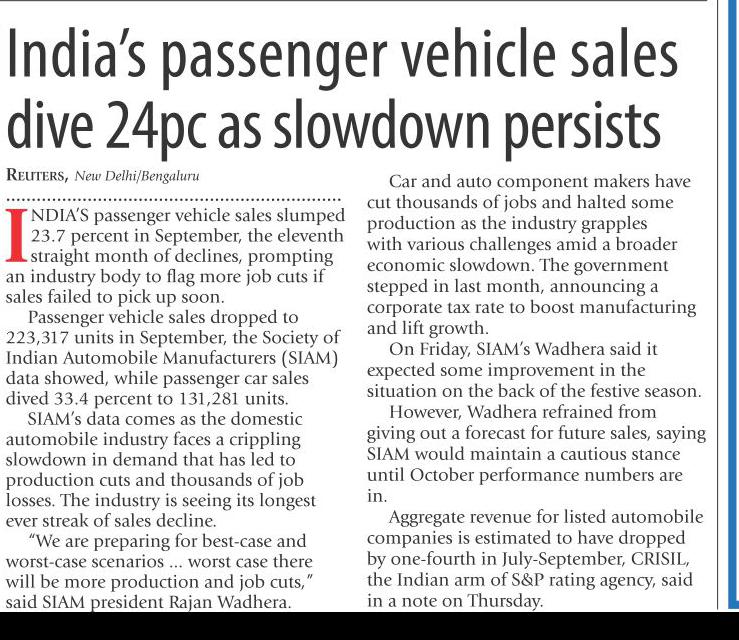 India's passenger vehicle sales dive 24pc as slowdown persists

REUTERS, New Delhi/Bengaluru

INDIA'S passenger vehicle sales slumped 23.7 percent in September, the eleventh straight month of declines, prompting an industry body to flag more job cuts if sales failed to pick up soon.

Passenger vehicle sales dropped to 223,317 units in September, the Society of Indian Automobile Manufacturers (SIAM) data showed, while passenger car sales dived 33.4 percent to 131,281 units.

SIAM's data comes as the domestic automobile industry faces a crippling slowdown in demand that has led to production cuts and thousands of job losses. The industry is seeing its longest ever streak of sales decline.

"We are preparing for best-case and worst-case scenarios ... worst case there will be more production and job cuts," said SIAM president Rajan Wadhera.

Car and auto component makers have cut thousands of jobs and halted some production as the industry grapples with various challenges amid a broader economic slowdown. The government stepped in last month, announcing a corporate tax rate to boost manufacturing and lift growth.

On Friday, SIAM's Wadhera said it expected some improvement in the situation on the back of the festive season.

However, Wadhera refrained from giving out a forecast for future sales, saying SIAM would maintain a cautious stance until October performance numbers are in.

Aggregate revenue for listed automobile companies is estimated to have dropped by one-fourth in July-September, CRISIL, the Indian arm of S&P rating agency, said in a note on Thursday.